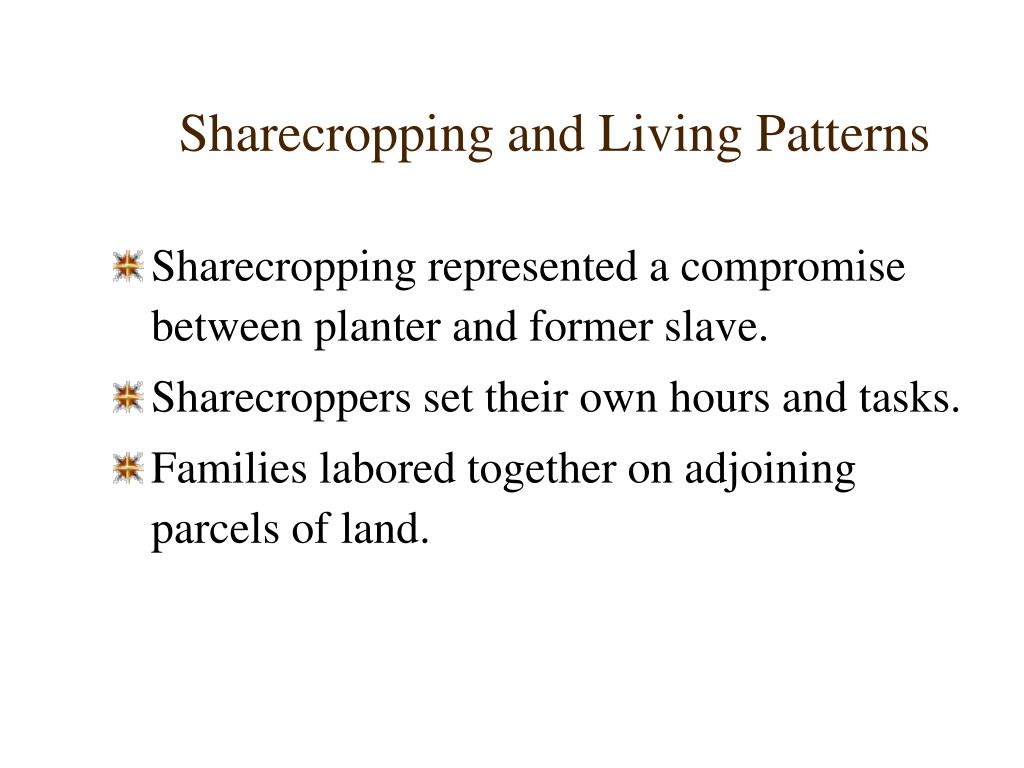 Sharecropping and Living Patterns

Sharecropping represented a compromise between planter and former slave.

Sharecroppers set their own hours and tasks.

Families labored together on adjoining parcels of land.